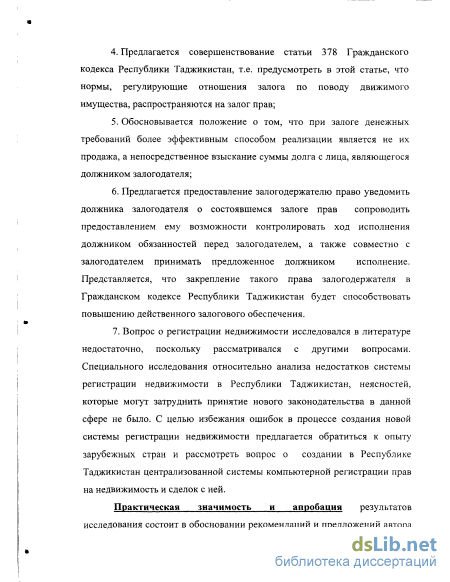 4. Предлагается совершенствование статьи 378 Гражданского кодекса Республики Таджикистан, т.е. предусмотреть в этой статье, что нормы, регулирующие отношения залога по поводу движимого имущества, распространяются на залог прав;

5. Обосновывается положение о том, что при залоге денежных требований более эффективным способом реализации является не их продажа, а непосредственное взыскание суммы долга с лица, являющегося должником залогодателя;

6. Предлагается предоставление залогодержателю право уведомить должника залогодателя о состоявшемся залоге прав сопроводить предоставлением ему возможности контролировать ход исполнения должником обязанностей перед залогодателем, а также совместно с залогодателем принимать предложенное должником исполнение. Представляется, что закрепление такого права залогодержателя в Гражданском кодексе Республики Таджикистан будет способствовать повышению действенного залогового обеспечения.

7. Вопрос о регистрации недвижимости исследовался в литературе недостаточно, поскольку рассматривался с другими вопросами. Специального исследования относительно анализа недостатков системы регистрации недвижимости в Республики Таджикистан, неясностей, которые могут затруднить принятие нового законодательства в данной сфере не было. С целью избежания ошибок в процессе создания новой системы регистрации недвижимости предлагается обратиться к опыту зарубежных стран и рассмотреть вопрос о создании в Республике Таджикистан централизованной системы компьютерной регистрации прав на недвижимость и сделок с ней.

Практическая значимость и апробация результатов исследования состоит в обосновании рекомендаций и предложений автора

dsLib.net
библиотека диссертаций